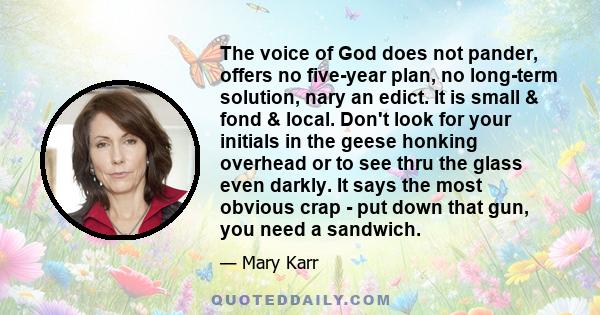 The voice of God does not pander, offers no five-year plan, no long-term solution, nary an edict. It is small & fond & local. Don't look for your initials in the geese honking overhead or to see thru the glass even darkly. It says the most obvious crap - put down that gun, you need a sandwich.

— Mary Karr

QUOTEDDAILY.COM